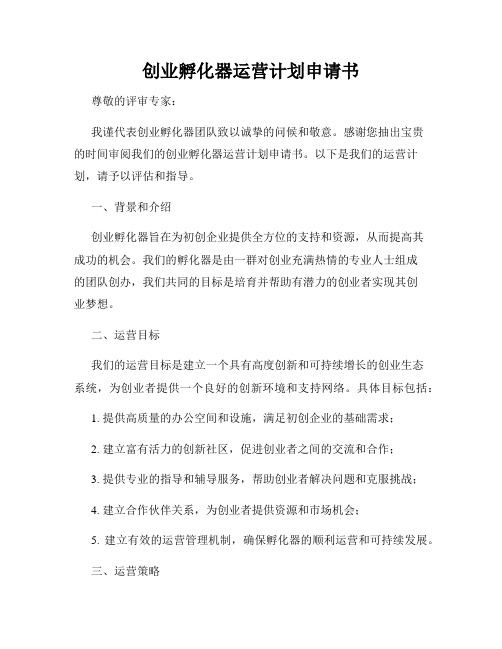 创业孵化器运营计划申请书

尊敬的评审专家：

我谨代表创业孵化器团队致以诚挚的问候和敬意。感谢您抽出宝贵的时间审阅我们的创业孵化器运营计划申请书。以下是我们的运营计划，请予以评估和指导。

一、背景和介绍

创业孵化器旨在为初创企业提供全方位的支持和资源，从而提高其成功的机会。我们的孵化器是由一群对创业充满热情的专业人士组成的团队创办，我们共同的目标是培育并帮助有潜力的创业者实现其创业梦想。

二、运营目标

我们的运营目标是建立一个具有高度创新和可持续增长的创业生态系统，为创业者提供一个良好的创新环境和支持网络。具体目标包括：

1. 提供高质量的办公空间和设施，满足初创企业的基础需求；

2. 建立富有活力的创新社区，促进创业者之间的交流和合作；

3. 提供专业的指导和辅导服务，帮助创业者解决问题和克服挑战；

4. 建立合作伙伴关系，为创业者提供资源和市场机会；

5. 建立有效的运营管理机制，确保孵化器的顺利运营和可持续发展。

三、运营策略